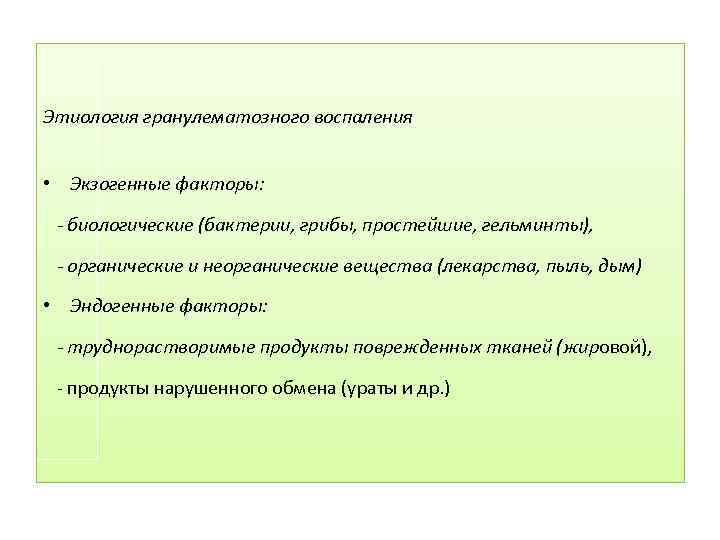 Этиология гранулематозного воспаления

• Экзогенные факторы:

- биологические (бактерии, грибы, простейшие, гельминты),

- органические и неорганические вещества (лекарства, пыль, дым)

• Эндогенные факторы:

- труднорастворимые продукты поврежденных тканей (жировой),

- продукты нарушенного обмена (ураты и др.)